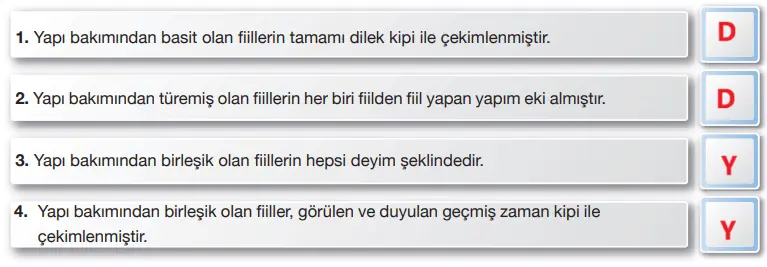 1. Yapı bakımından basit olan fiillerin tamamı dilek kipi ile çekimlenmiştir.

D

2. Yapı bakımından türemiş olan fiillerin her biri fiilden fiil yapan yapım eki almıştır.

D

3. Yapı bakımından birleşik olan fiillerin hepsi deyim şeklindedir.

Y

4. Yapı bakımından birleşik olan fiiller, görülen ve duyulan geçmiş zaman kipi ile çekimlenmiştir.

Y